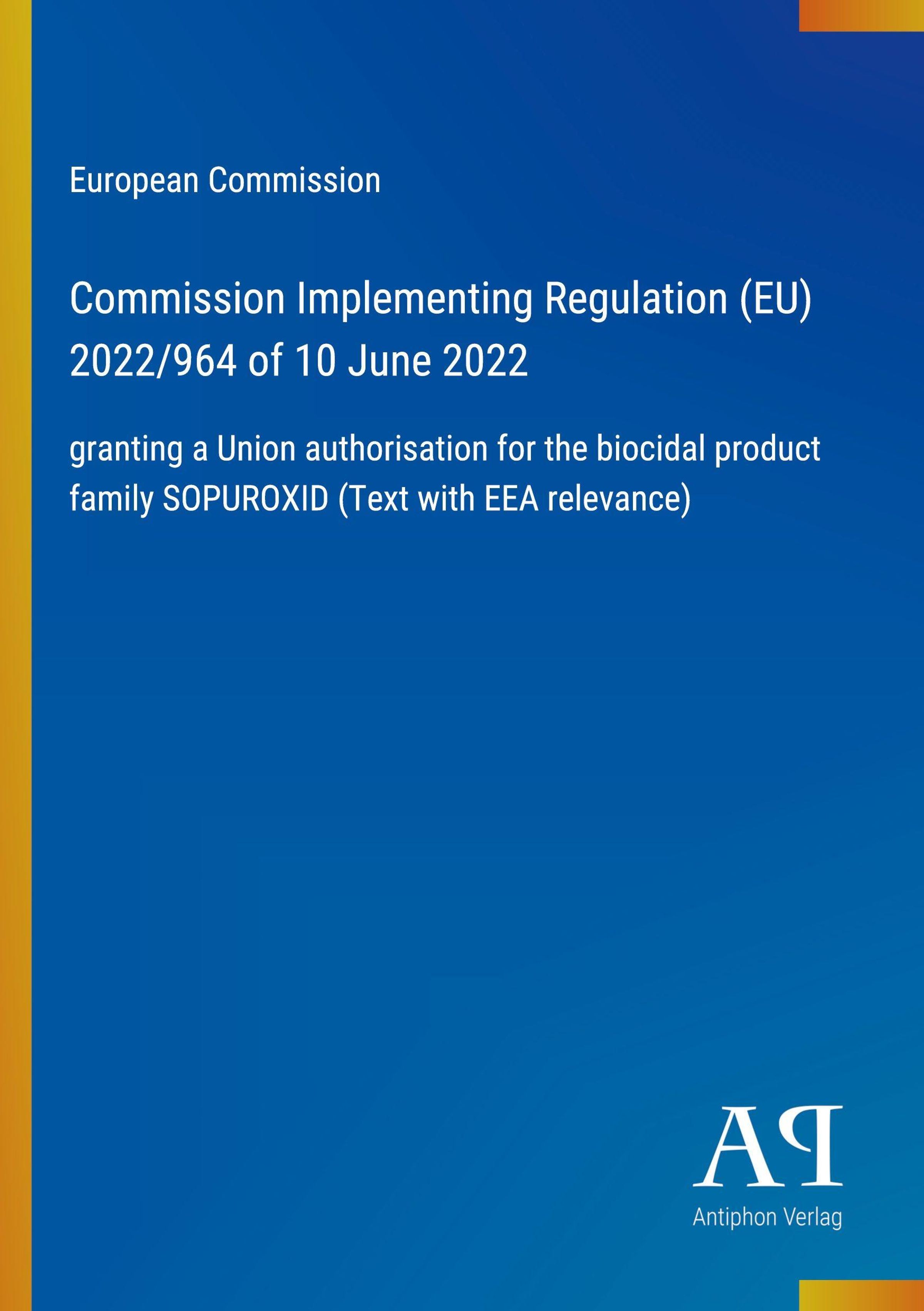 European Commission

Commission Implementing Regulation (EU) 2022/964 of 10 June 2022

granting a Union authorisation for the biocidal product family SOPUROXID (Text with EEA relevance)

AP

Antiphon Verlag